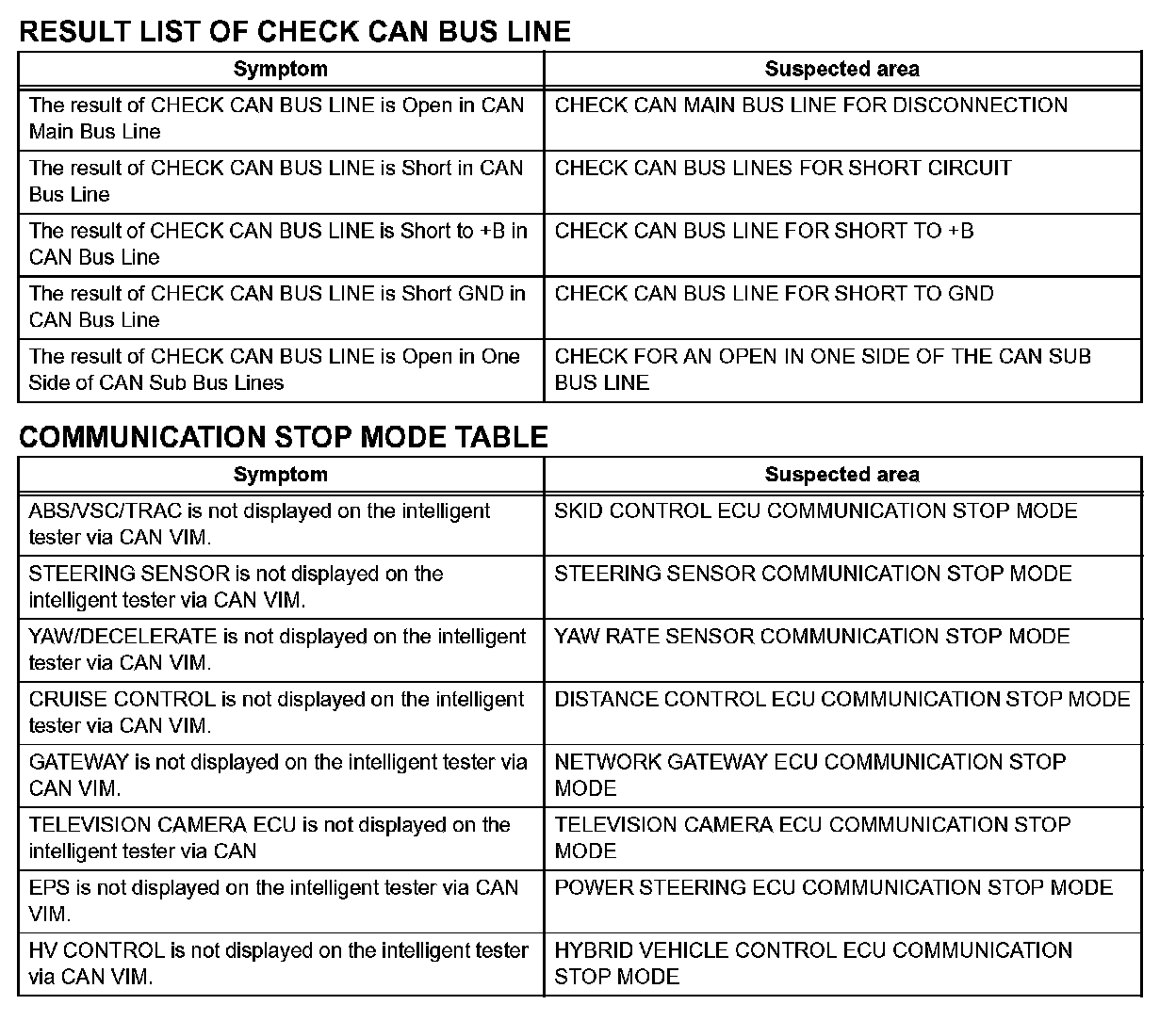 RESULT LIST OF CHECK CAN BUS LINE

| Symptom | Suspected area |
|---|---|
| The result of CHECK CAN BUS LINE is Open in CAN Main Bus Line | CHECK CAN MAIN BUS LINE FOR DISCONNECTION |
| The result of CHECK CAN BUS LINE is Short in CAN Bus Line | CHECK CAN BUS LINES FOR SHORT CIRCUIT |
| The result of CHECK CAN BUS LINE is Short to +B in CAN Bus Line | CHECK CAN BUS LINE FOR SHORT TO +B |
| The result of CHECK CAN BUS LINE is Short GND in CAN Bus Line | CHECK CAN BUS LINE FOR SHORT TO GND |
| The result of CHECK CAN BUS LINE is Open in One Side of CAN Sub Bus Lines | CHECK FOR AN OPEN IN ONE SIDE OF THE CAN SUB BUS LINE |

COMMUNICATION STOP MODE TABLE

| Symptom | Suspected area |
|---|---|
| ABS/VSC/TRAC is not displayed on the intelligent tester via CAN VIM. | SKID CONTROL ECU COMMUNICATION STOP MODE |
| STEERING SENSOR is not displayed on the intelligent tester via CAN VIM. | STEERING SENSOR COMMUNICATION STOP MODE |
| YAW/DECELERATE is not displayed on the intelligent tester via CAN VIM. | YAW RATE SENSOR COMMUNICATION STOP MODE |
| CRUISE CONTROL is not displayed on the intelligent tester via CAN VIM. | DISTANCE CONTROL ECU COMMUNICATION STOP MODE |
| GATEWAY is not displayed on the intelligent tester via CAN VIM. | NETWORK GATEWAY ECU COMMUNICATION STOP MODE |
| TELEVISION CAMERA ECU is not displayed on the intelligent tester via CAN | TELEVISION CAMERA ECU COMMUNICATION STOP MODE |
| EPS is not displayed on the intelligent tester via CAN VIM. | POWER STEERING ECU COMMUNICATION STOP MODE |
| HV CONTROL is not displayed on the intelligent tester via CAN VIM. | HYBRID VEHICLE CONTROL ECU COMMUNICATION STOP MODE |